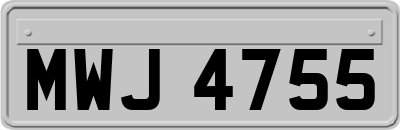 MWJ 4755